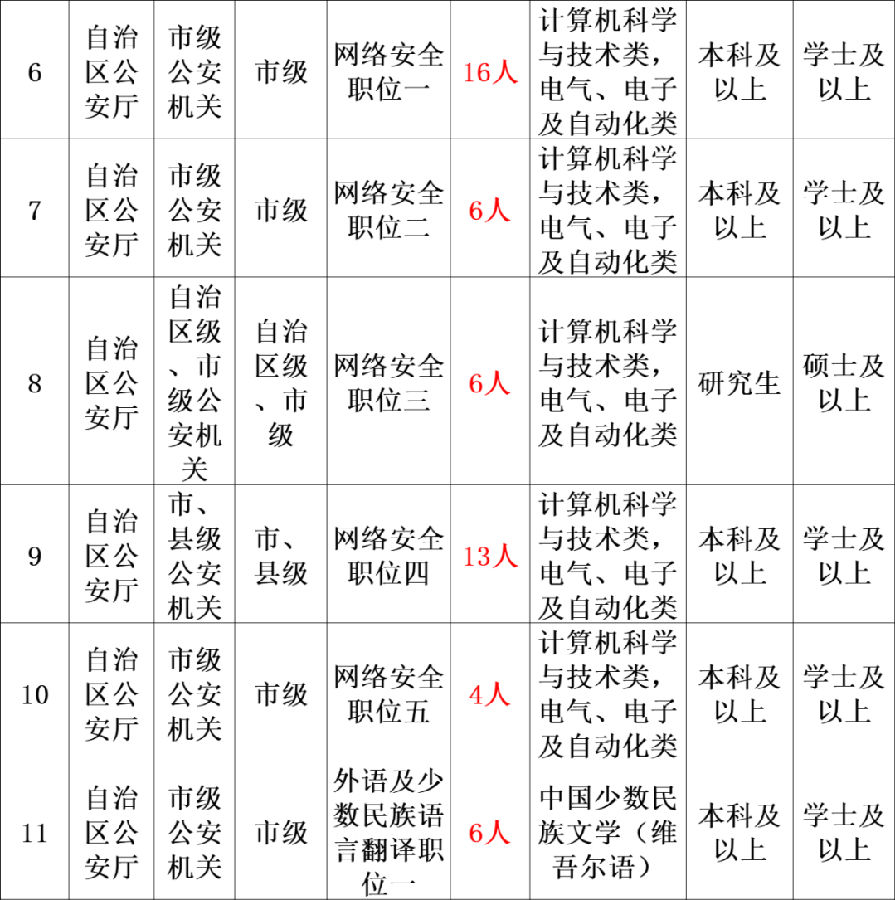 | 6 | 自治区公安厅 | 市级公安机关 | 市级 | 网络安全职位一 | 16人 | 计算机科学与技术类，电气、电子及自动化类 | 本科及以上 | 学士及以上 |
|---|---|---|---|---|---|---|---|---|
| 7 | 自治区公安厅 | 市级公安机关 | 市级 | 网络安全职位二 | 6人 | 计算机科学与技术类，电气、电子及自动化类 | 本科及以上 | 学士及以上 |
| 8 | 自治区公安厅 | 自治区级、市级公安机关 | 自治区级、市级 | 网络安全职位三 | 6人 | 计算机科学与技术类，电气、电子及自动化类 | 研究生 | 硕士及以上 |
| 9 | 自治区公安厅 | 市、县级公安机关 | 市、县级 | 网络安全职位四 | 13人 | 计算机科学与技术类，电气、电子及自动化类 | 本科及以上 | 学士及以上 |
| 10 | 自治区公安厅 | 市级公安机关 | 市级 | 网络安全职位五 | 4人 | 计算机科学与技术类，电气、电子及自动化类 | 本科及以上 | 学士及以上 |
| 11 | 自治区公安厅 | 市级公安机关 | 市级 | 外语及少数民族语言翻译职位一 | 6人 | 中国少数民族文学（维吾尔语） | 本科及以上 | 学士及以上 |